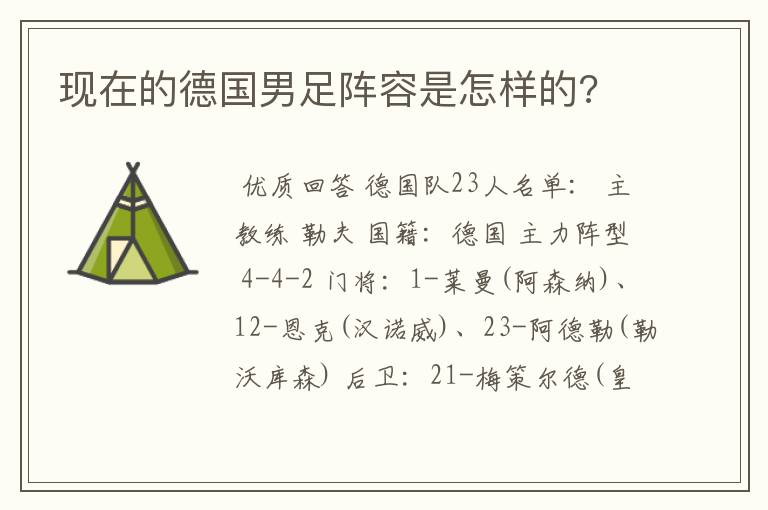 现在的德国男足阵容是怎样的?

优质回答 德国队23人名单: 主教练 勒夫 国籍: 德国 主力阵型 4-4-2 门将: 1-莱曼(阿森纳)、12-恩克(汉诺威)、23-阿德勒(勒沃库森) 后卫: 21-梅策尔德(皇